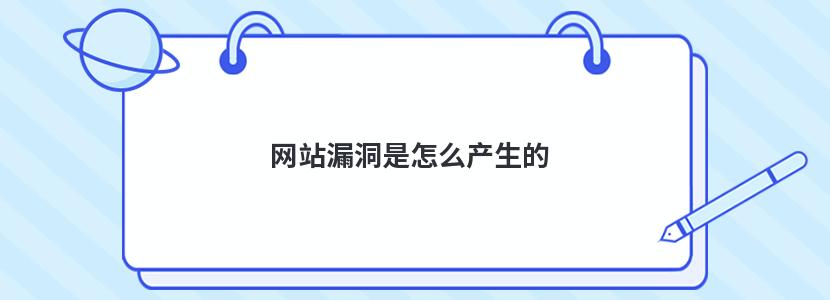 网站漏洞是怎么产生的